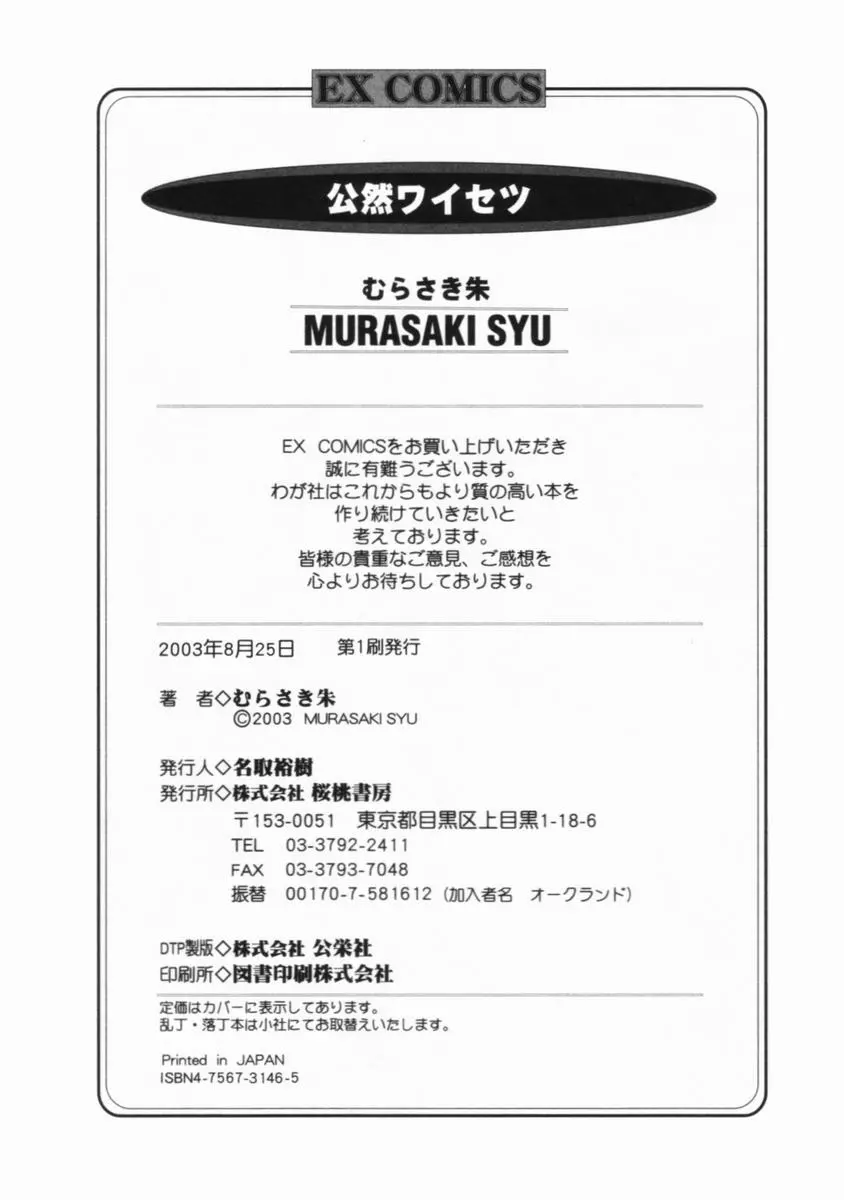 EX COMICS

公然ワイセツ

むらさき朱
MURASAKI SYU

EX COMICSをお買い上げいただき
誠に有難うございます。
わが社はこれからもより質の高い本を
作り続けていきたいと
考えております。
皆様の貴重なご意見、ご感想を
心よりお待ちしております。

2003年8月25日　第1刷発行

著　者◇むらさき朱
©2003 MURASAKI SYU

発行人◇名取裕樹
発行所◇株式会社 桜桃書房
〒153-0051　東京都目黒区上目黒1-18-6
TEL　03-3792-2411
FAX　03-3793-7048
振替　00170-7-581612（加入者名　オークランド）

DTP製版◇株式会社 公栄社
印刷所◇図書印刷株式会社

定価はカバーに表示してあります。
乱丁・落丁本は小社にてお取替えいたします。

Printed in JAPAN
ISBN4-7567-3146-5